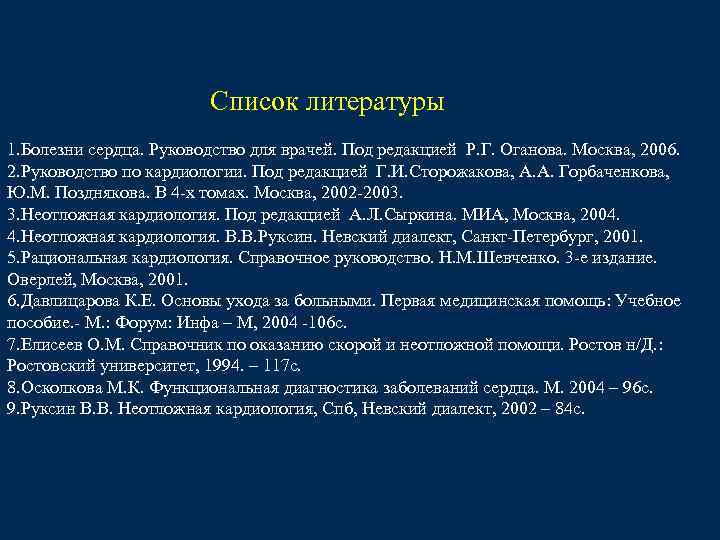 Список литературы

1.Болезни сердца. Руководство для врачей. Под редакцией Р.Г. Оганова. Москва, 2006.
2.Руководство по кардиологии. Под редакцией Г.И.Сторожакова, А.А. Горбаченкова, Ю.М. Позднякова. В 4-х томах. Москва, 2002-2003.
3.Неотложная кардиология. Под редакцией А.Л.Сыркина. МИА, Москва, 2004.
4.Неотложная кардиология. В.В.Руксин. Невский диалект, Санкт-Петербург, 2001.
5.Рациональная кардиология. Справочное руководство. Н.М.Шевченко. 3-е издание. Оверлей, Москва, 2001.
6.Давлицарова К.Е. Основы ухода за больными. Первая медицинская помощь: Учебное пособие.- М.: Форум: Инфа – М, 2004 -106с.
7.Елисеев О.М. Справочник по оказанию скорой и неотложной помощи. Ростов н/Д.: Ростовский университет, 1994. – 117с.
8.Осколкова М.К. Функциональная диагностика заболеваний сердца. М. 2004 – 96с.
9.Руксин В.В. Неотложная кардиология, Спб, Невский диалект, 2002 – 84с.